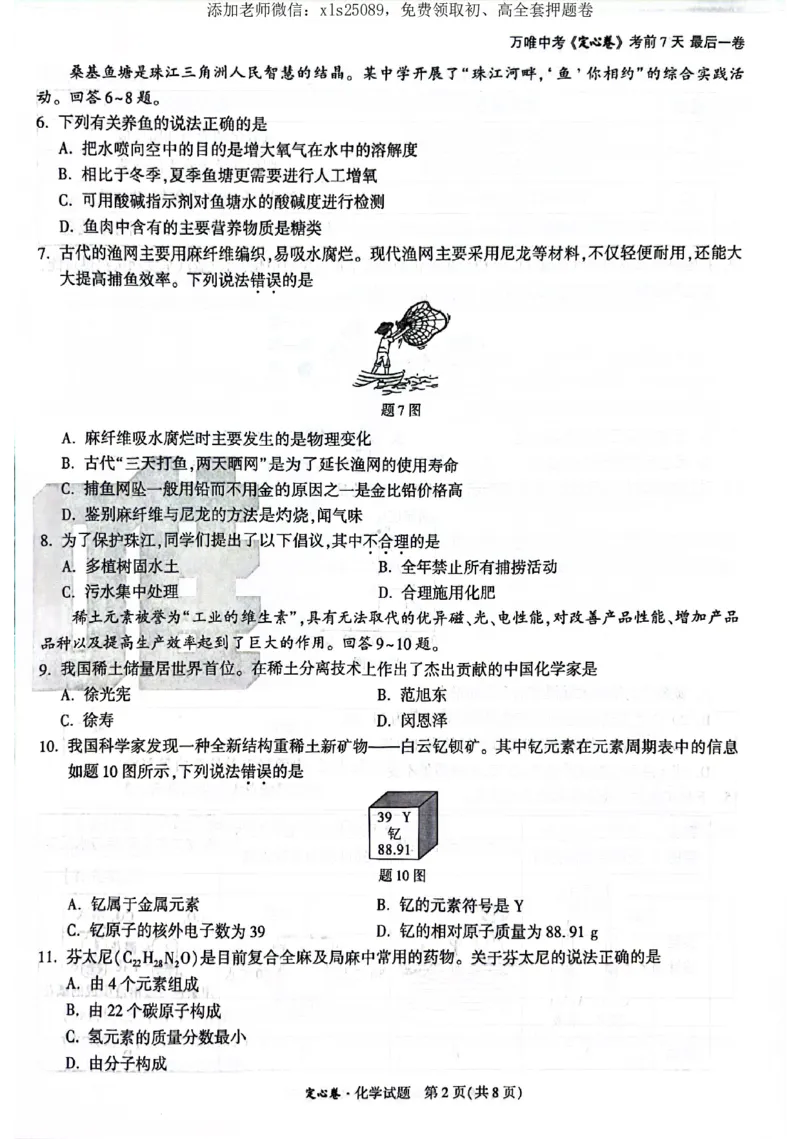 添加老师微信：xls25089，免费领取初、高全套押题卷

万唯中考《定心卷》考前7天 最后一卷

桑基鱼塘是珠江三角洲人民智慧的结晶。某中学开展了“珠江河畔，‘鱼’你相约”的综合实践活动。回答6~8题。

6. 下列有关养鱼的说法正确的是
A. 把水喷向空中的目的是增大氧气在水中的溶解度
B. 相比于冬季，夏季鱼塘更需要进行人工增氧
C. 可用酸碱指示剂对鱼塘水的酸碱度进行检测
D. 鱼肉中含有的主要营养物质是糖类

7. 古代的渔网主要用麻纤维编织，易吸水腐烂。现代渔网主要采用尼龙等材料，不仅轻便耐用，还能大大提高捕鱼效率。下列说法错误的是

题7图

A. 麻纤维吸水腐烂时主要发生的是物理变化
B. 古代“三天打鱼，两天晒网”是为了延长渔网的使用寿命
C. 捕鱼网坠一般用铅而不用金的原因之一是金比铅价格高
D. 鉴别麻纤维与尼龙的方法是灼烧，闻气味

8. 为了保护珠江，同学们提出了以下倡议，其中不合理的是
A. 多植树固水土
B. 全年禁止所有捕捞活动
C. 污水集中处理
D. 合理施用化肥

稀土元素被誉为“工业的维生素”，具有无法取代的优异磁、光、电性能，对改善产品性能、增加产品品种以及提高生产效率起到了巨大的作用。回答9~10题。

9. 我国稀土储量居世界首位。在稀土分离技术上作出了杰出贡献的中国化学家是
A. 徐光宪
B. 范旭东
C. 徐寿
D. 闵恩泽

10. 我国科学家发现一种全新结构重稀土新矿物——白云钇钡矿。其中钇元素在元素周期表中的信息如题10图所示，下列说法错误的是

39 Y
钇
88.91

题10图

A. 钇属于金属元素
B. 钇的元素符号是Y
C. 钇原子的核外电子数为39
D. 钇的相对原子质量为88.91 g

11. 芬太尼($C_{22}H_{28}N_2O$)是目前复合全麻及局麻中常用的药物。关于芬太尼的说法正确的是
A. 由4个元素组成
B. 由22个碳原子构成
C. 氢元素的质量分数最小
D. 由分子构成

定心卷·化学试题 第2页(共8页)